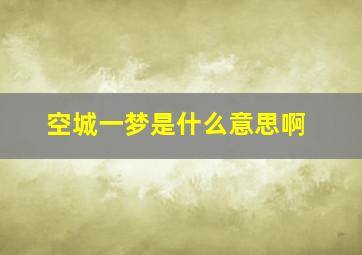 空城一梦是什么意思啊